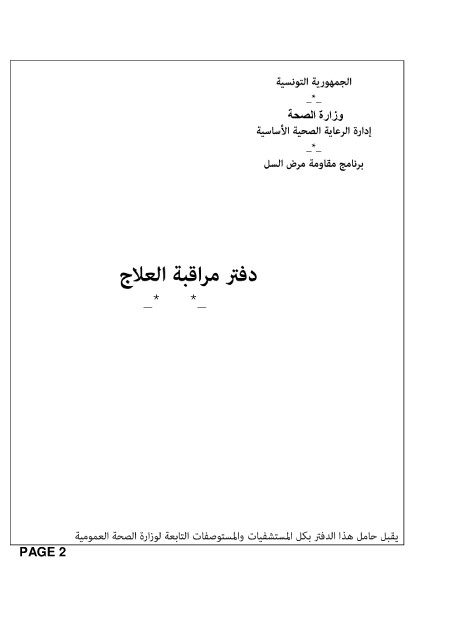 الجمهورية التونسية
_*_
وزارة الصحة
إدارة الرعاية الصحية الأساسية
_*_
برنامج مقاومة مرض السل

دفتر مراقبة العلاج
_*_ _*_

يقبل حامل هذا الدفتر بكل المستشفيات والمستوصفات التابعة لوزارة الصحة العمومية

PAGE 2